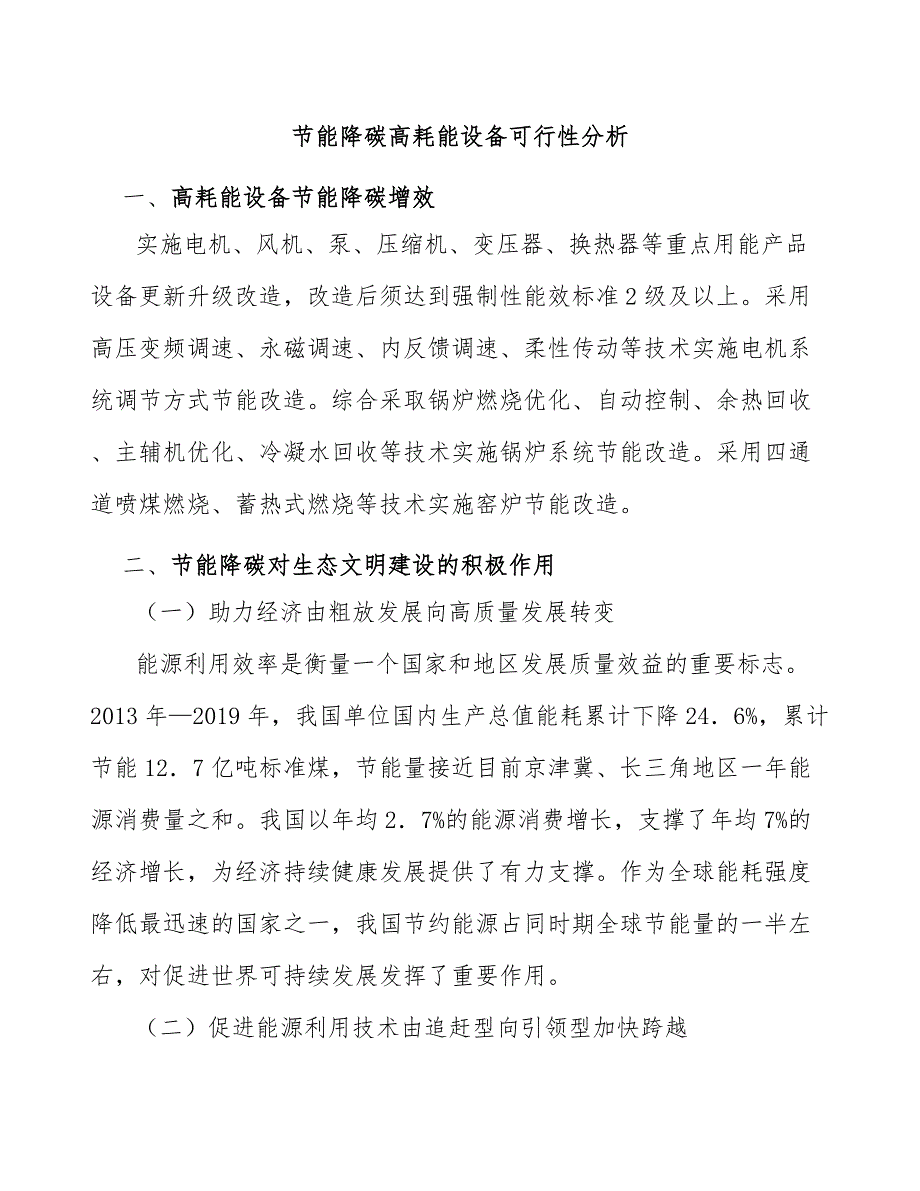 节能降碳高耗能设备可行性分析

一、高耗能设备节能降碳增效

实施电机、风机、泵、压缩机、变压器、换热器等重点用能产品设备更新升级改造，改造后须达到强制性能效标准2级及以上。采用高压变频调速、永磁调速、内反馈调速、柔性传动等技术实施电机系统调节方式节能改造。综合采取锅炉燃烧优化、自动控制、余热回收、主辅机优化、冷凝水回收等技术实施锅炉系统节能改造。采用四通道喷煤燃烧、蓄热式燃烧等技术实施窑炉节能改造。

二、节能降碳对生态文明建设的积极作用

（一）助力经济由粗放发展向高质量发展转变

能源利用效率是衡量一个国家和地区发展质量效益的重要标志。2013年—2019年，我国单位国内生产总值能耗累计下降24．6%，累计节能12．7亿吨标准煤，节能量接近目前京津冀、长三角地区一年能源消费量之和。我国以年均2．7%的能源消费增长，支撑了年均7%的经济增长，为经济持续健康发展提供了有力支撑。作为全球能耗强度降低最迅速的国家之一，我国节约能源占同时期全球节能量的一半左右，对促进世界可持续发展发挥了重要作用。

（二）促进能源利用技术由追赶型向引领型加快跨越